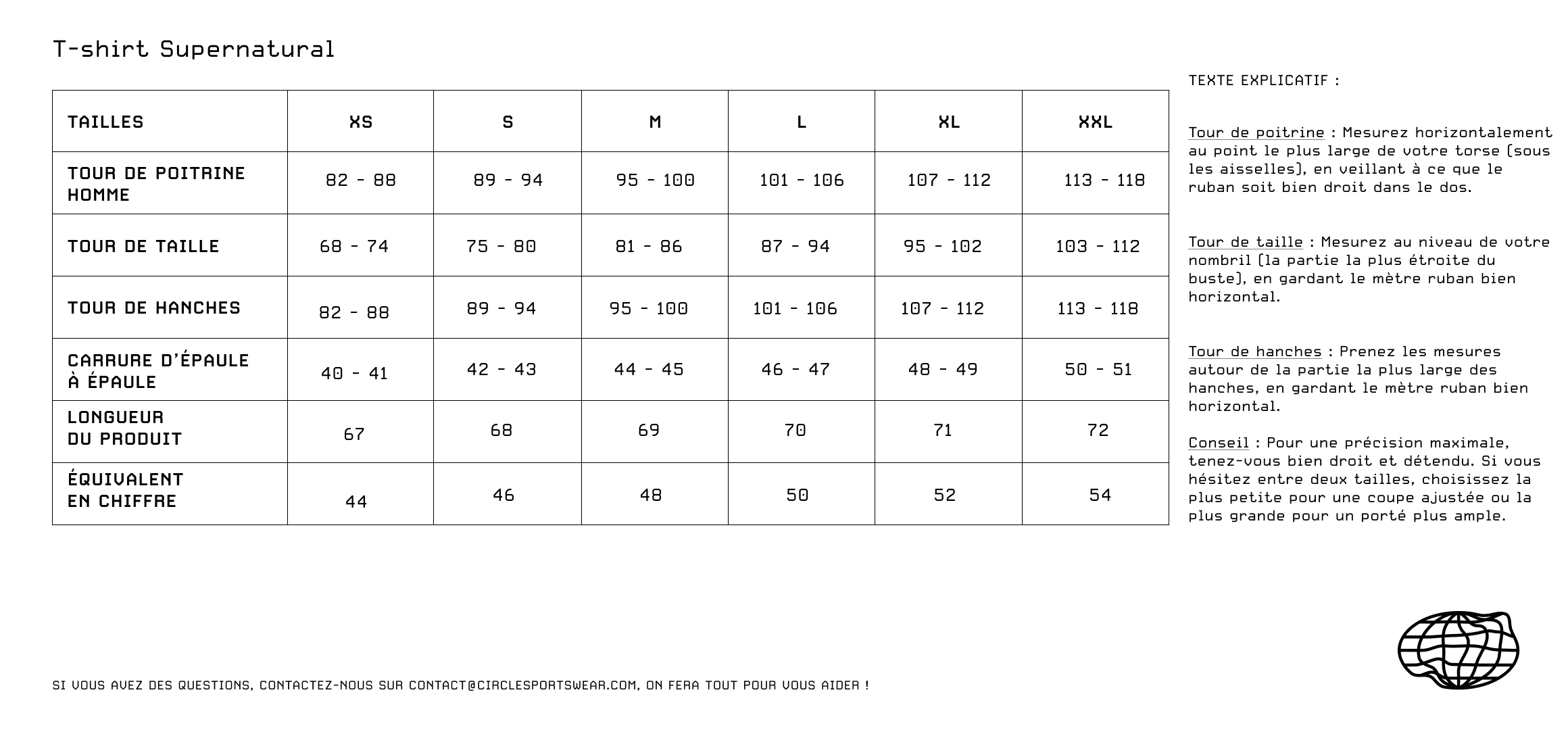 T-shirt Supernatural

| TAILLES | XS | S | M | L | XL | XXL |
|---|---|---|---|---|---|---|
| TOUR DE POITRINE HOMME | 82 - 88 | 89 - 94 | 95 - 100 | 101 - 106 | 107 - 112 | 113 - 118 |
| TOUR DE TAILLE | 68 - 74 | 75 - 80 | 81 - 86 | 87 - 94 | 95 - 102 | 103 - 112 |
| TOUR DE HANCHES | 82 - 88 | 89 - 94 | 95 - 100 | 101 - 106 | 107 - 112 | 113 - 118 |
| CARRURE D'ÉPAULE À ÉPAULE | 40 - 41 | 42 - 43 | 44 - 45 | 46 - 47 | 48 - 49 | 50 - 51 |
| LONGUEUR DU PRODUIT | 67 | 68 | 69 | 70 | 71 | 72 |
| ÉQUIVALENT EN CHIFFRE | 44 | 46 | 48 | 50 | 52 | 54 |

TEXTE EXPLICATIF :

Tour de poitrine : Mesurez horizontalement au point le plus large de votre torse (sous les aisselles), en veillant à ce que le ruban soit bien droit dans le dos.

Tour de taille : Mesurez au niveau de votre nombril (la partie la plus étroite du buste), en gardant le mètre ruban bien horizontal.

Tour de hanches : Prenez les mesures autour de la partie la plus large des hanches, en gardant le mètre ruban bien horizontal.

Conseil : Pour une précision maximale, tenez-vous bien droit et détendu. Si vous hésitez entre deux tailles, choisissez la plus petite pour une coupe ajustée ou la plus grande pour un porté plus ample.

SI VOUS AVEZ DES QUESTIONS, CONTACTEZ-NOUS SUR CONTACT@CIRCLESPORTSWEAR.COM, ON FERA TOUT POUR VOUS AIDER !